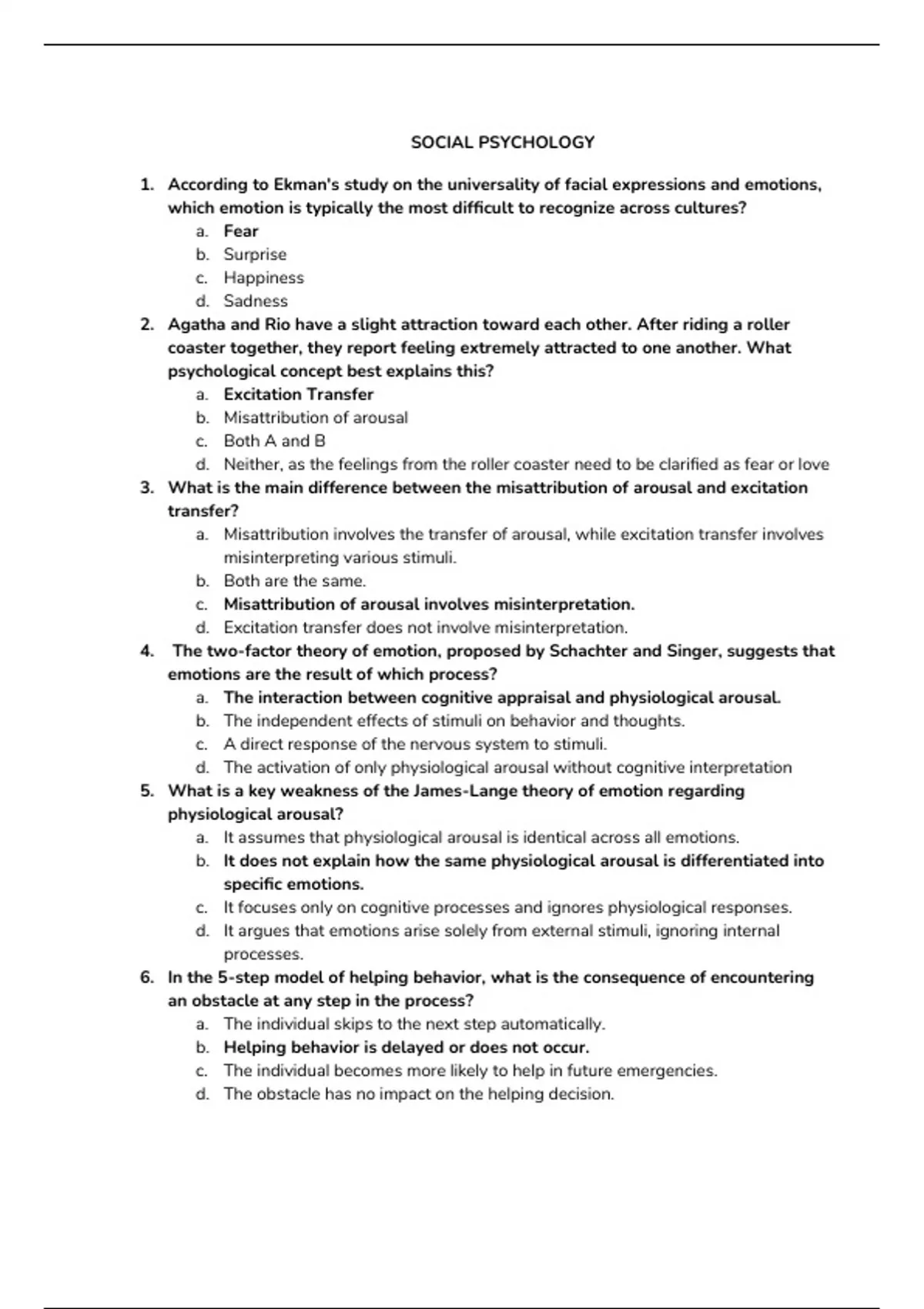 SOCIAL PSYCHOLOGY

1. According to Ekman's study on the universality of facial expressions and emotions, which emotion is typically the most difficult to recognize across cultures?
a. Fear
b. Surprise
c. Happiness
d. Sadness

2. Agatha and Rio have a slight attraction toward each other. After riding a roller coaster together, they report feeling extremely attracted to one another. What psychological concept best explains this?
a. Excitation Transfer
b. Misattribution of arousal
c. Both A and B
d. Neither, as the feelings from the roller coaster need to be clarified as fear or love

3. What is the main difference between the misattribution of arousal and excitation transfer?
a. Misattribution involves the transfer of arousal, while excitation transfer involves misinterpreting various stimuli.
b. Both are the same.
c. Misattribution of arousal involves misinterpretation.
d. Excitation transfer does not involve misinterpretation.

4. The two-factor theory of emotion, proposed by Schachter and Singer, suggests that emotions are the result of which process?
a. The interaction between cognitive appraisal and physiological arousal.
b. The independent effects of stimuli on behavior and thoughts.
c. A direct response of the nervous system to stimuli.
d. The activation of only physiological arousal without cognitive interpretation

5. What is a key weakness of the James-Lange theory of emotion regarding physiological arousal?
a. It assumes that physiological arousal is identical across all emotions.
b. It does not explain how the same physiological arousal is differentiated into specific emotions.
c. It focuses only on cognitive processes and ignores physiological responses.
d. It argues that emotions arise solely from external stimuli, ignoring internal processes.

6. In the 5-step model of helping behavior, what is the consequence of encountering an obstacle at any step in the process?
a. The individual skips to the next step automatically.
b. Helping behavior is delayed or does not occur.
c. The individual becomes more likely to help in future emergencies.
d. The obstacle has no impact on the helping decision.